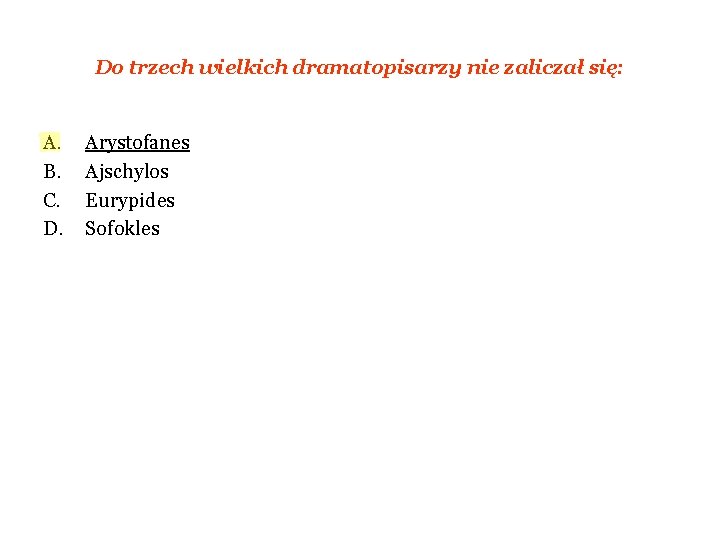 Do trzech wielkich dramatopisarzy nie zaliczał się:

A. Arystofanes
B. Ajschylos
C. Eurypides
D. Sofokles